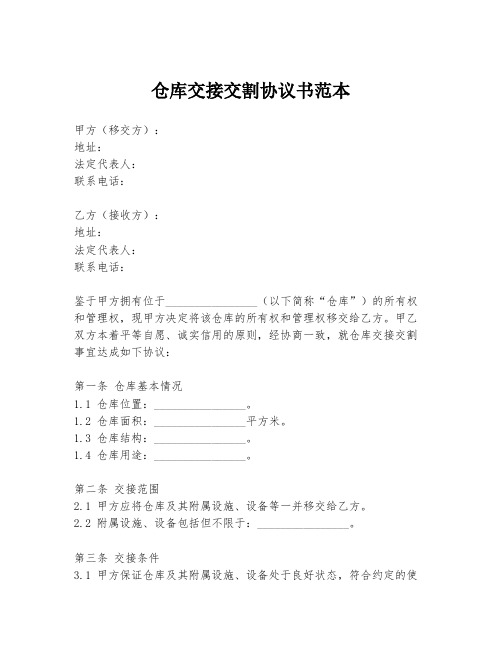 仓库交接交割协议书范本

甲方（移交方）：
地址：
法定代表人：
联系电话：

乙方（接收方）：
地址：
法定代表人：
联系电话：

鉴于甲方拥有位于________________（以下简称“仓库”）的所有权和管理权，现甲方决定将该仓库的所有权和管理权移交给乙方。甲乙双方本着平等自愿、诚实信用的原则，经协商一致，就仓库交接交割事宜达成如下协议：

第一条 仓库基本情况
1.1 仓库位置：________________。
1.2 仓库面积：________________平方米。
1.3 仓库结构：________________。
1.4 仓库用途：________________。

第二条 交接范围
2.1 甲方应将仓库及其附属设施、设备等一并移交给乙方。
2.2 附属设施、设备包括但不限于：________________。

第三条 交接条件
3.1 甲方保证仓库及其附属设施、设备处于良好状态，符合约定的使